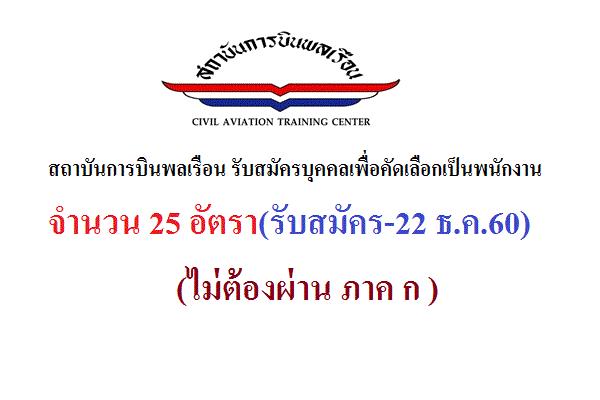 สถาบันการบินพลเรือน

CIVIL AVIATION TRAINING CENTER

สถาบันการบินพลเรือน รับสมัครบุคคลเพื่อคัดเลือกเป็นพนักงาน

จำนวน 25 อัตรา(รับสมัคร-22 ธ.ค.60)

(ไม่ต้องผ่าน ภาค ก )